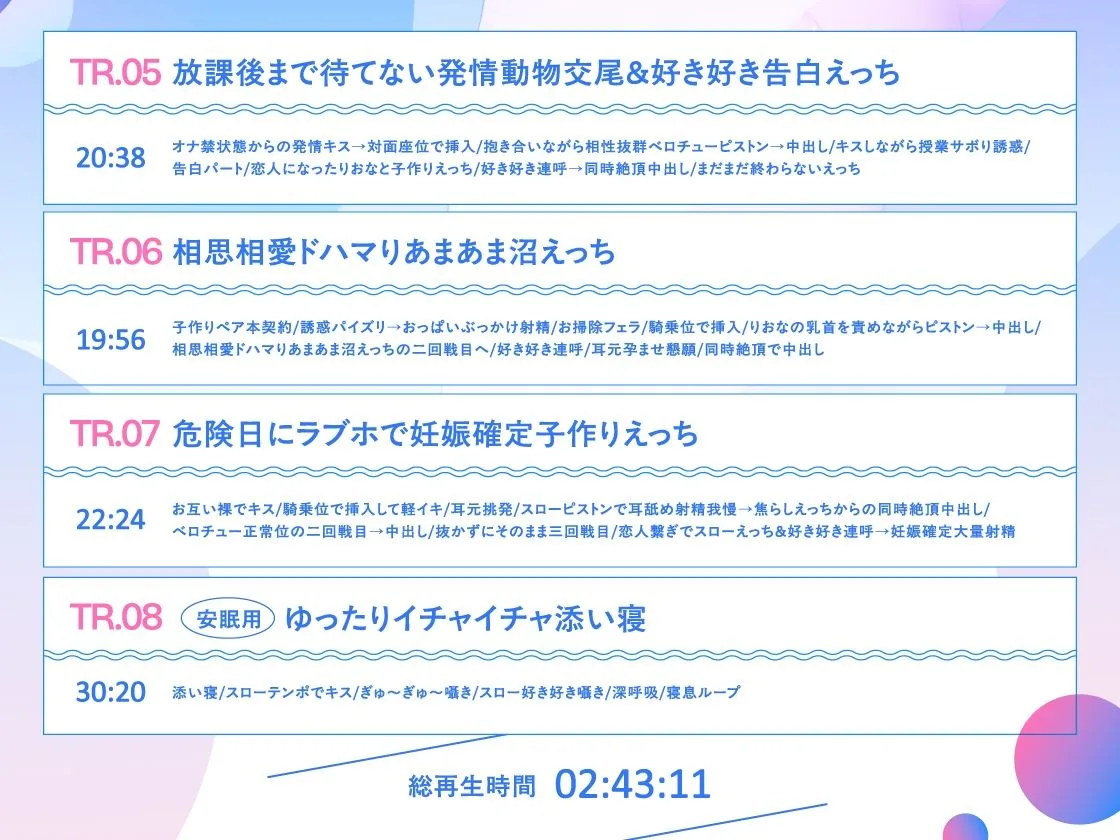 TR.05 放課後まで待てない発情動物交尾&好き好き告白えっち

20:38
オナ禁状態からの発情キス→対面座位で挿入/抱き合いながら相性抜群ベロチューピストン→中出し/キスしながら授業サボり誘惑/告白パート/恋人になったりおなと子作りえっち/好き好き連呼→同時絶頂中出し/まだまだ終わらないえっち

TR.06 相思相愛ドハマりあまあま沼えっち

19:56
子作りペア本契約/誘惑パイズリ→おっぱいぶっかけ射精/お掃除フェラ/騎乗位で挿入/りおなの乳首を責めながらピストン→中出し/相思相愛ドハマりあまあま沼えっちの二回戦目へ/好き好き連呼/耳元孕ませ懇願/同時絶頂で中出し

TR.07 危険日にラブホで妊娠確定子作りえっち

22:24
お互い裸でキス/騎乗位で挿入して軽イキ/耳元挑発/スローピストンで耳舐め射精我慢→焦らしえっちからの同時絶頂中出し/ベロチュー正常位の二回戦目→中出し/抜かずにそのまま三回戦目/恋人繋ぎでスローえっち&好き好き連呼→妊娠確定大量射精

TR.08 安眠用 ゆったりイチャイチャ添い寝

30:20
添い寝/スローテンポでキス/ぎゅ〜ぎゅ〜囁き/スロー好き好き囁き/深呼吸/寝息ループ

総再生時間 02:43:11